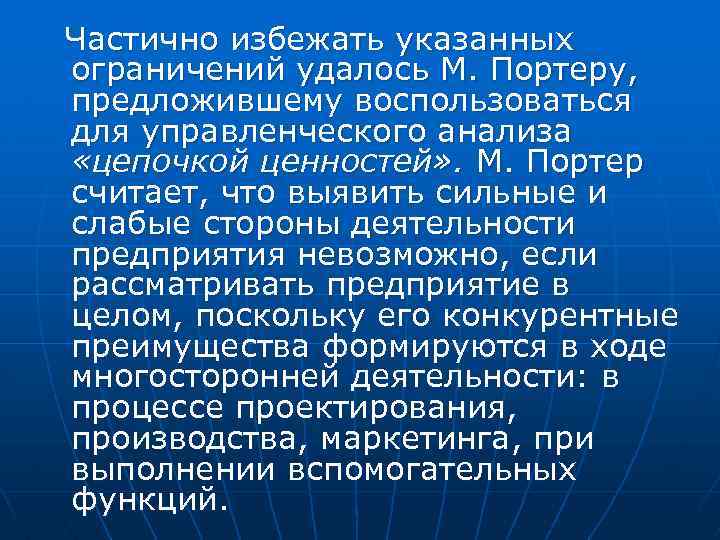 Частично избежать указанных ограничений удалось М. Портеру, предложившему воспользоваться для управленческого анализа «цепочкой ценностей». М. Портер считает, что выявить сильные и слабые стороны деятельности предприятия невозможно, если рассматривать предприятие в целом, поскольку его конкурентные преимущества формируются в ходе многосторонней деятельности: в процессе проектирования, производства, маркетинга, при выполнении вспомогательных функций.